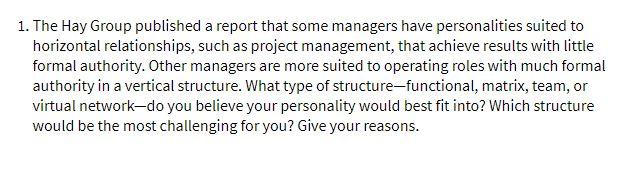 1. The Hay Group published a report that some managers have personalities suited to horizontal relationships, such as project management, that achieve results with little formal authority. Other managers are more suited to operating roles with much formal authority in a vertical structure. What type of structure—functional, matrix, team, or virtual network—do you believe your personality would best fit into? Which structure would be the most challenging for you? Give your reasons.